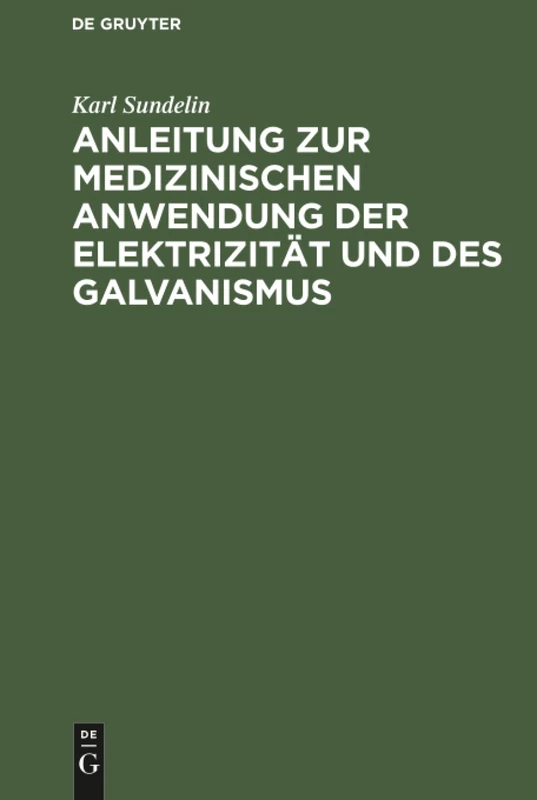 DE GRUYTER

Karl Sundelin

ANLEITUNG ZUR MEDIZINISCHEN ANWENDUNG DER ELEKTRIZITÄT UND DES GALVANISMUS

DE
G